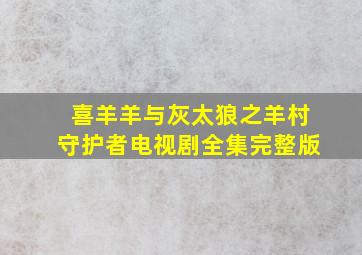 喜羊羊与灰太狼之羊村守护者电视剧全集完整版